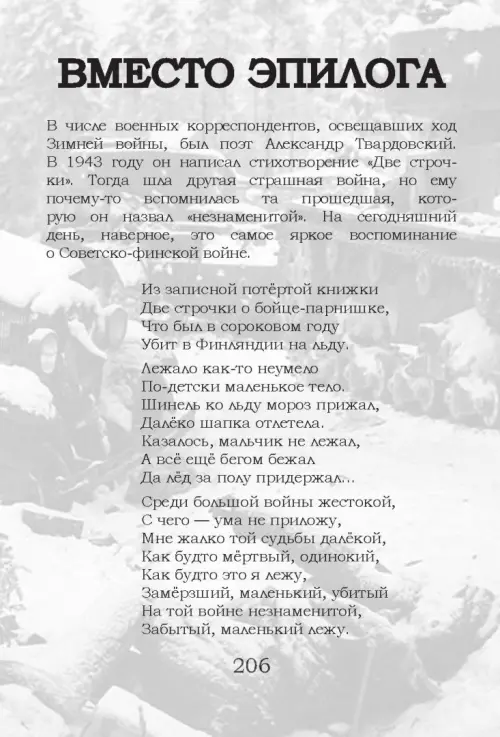 ВМЕСТО ЭПИЛОГА

В числе военных корреспондентов, освещавших ход Зимней войны, был поэт Александр Твардовский. В 1943 году он написал стихотворение «Две строчки». Тогда шла другая страшная война, но ему почему-то вспомнилась та прошедшая, которую он назвал «незнаменитой». На сегодняшний день, наверное, это самое яркое воспоминание о Советско-финской войне.

Из записной потёртой книжки
Две строчки о бойце-парнишке,
Что был в сороковом году
Убит в Финляндии на льду.

Лежало как-то неумело
По-детски маленькое тело.
Шинель ко льду мороз прижал,
Далёко шапка отлетела.
Казалось, мальчик не лежал,
А всё ещё бегом бежал
Да лёд за полу придержал...

Среди большой войны жестокой,
С чего — ума не приложу,
Мне жалко той судьбы далёкой,
Как будто мёртвый, одинокий,
Как будто это я лежу,
Замёрзший, маленький, убитый
На той войне незнаменитой,
Забытый, маленький лежу.

206